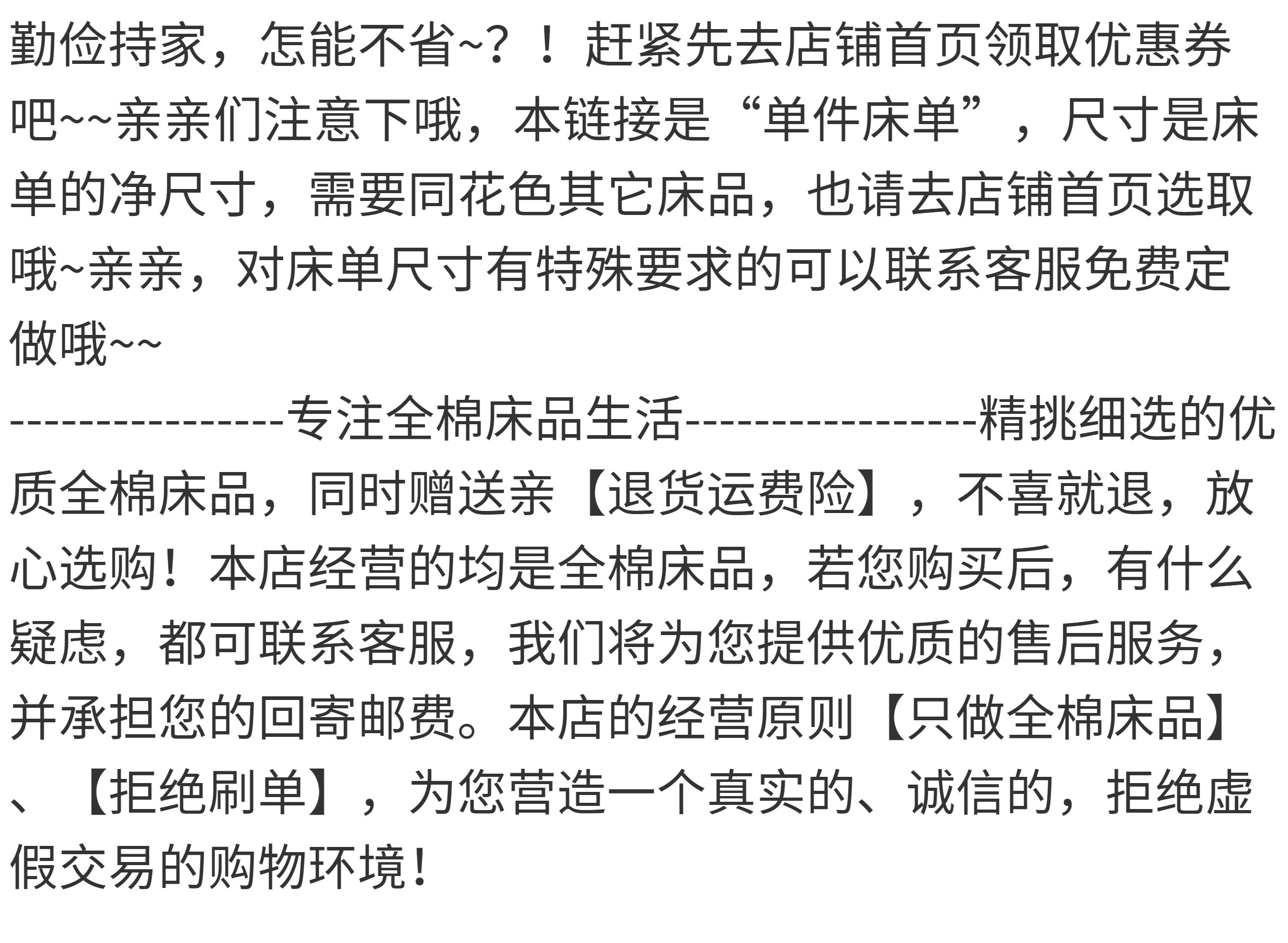 勤俭持家，怎能不省~？！赶紧先去店铺首页领取优惠券吧~~亲亲们注意下哦，本链接是“单件床单”，尺寸是床单的净尺寸，需要同花色其它床品，也请去店铺首页选取哦~亲亲，对床单尺寸有特殊要求的可以联系客服免费定做哦~~

---------------专注全棉床品生活----------------精挑细选的优质全棉床品，同时赠送亲【退货运费险】，不喜就退，放心选购！本店经营的均是全棉床品，若您购买后，有什么疑虑，都可联系客服，我们将为您提供优质的售后服务，并承担您的回寄邮费。本店的经营原则【只做全棉床品】、【拒绝刷单】，为您营造一个真实的、诚信的，拒绝虚假交易的购物环境！